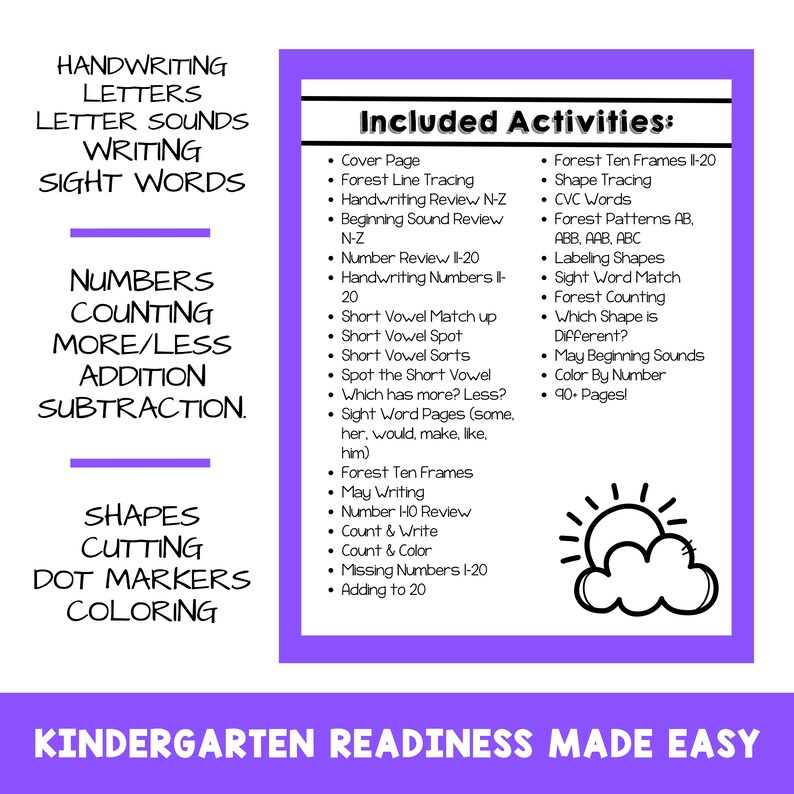 HANDWRITING
LETTERS
LETTER SOUNDS
WRITING
SIGHT WORDS

NUMBERS
COUNTING
MORE/LESS
ADDITION
SUBTRACTION.

SHAPES
CUTTING
DOT MARKERS
COLORING

Included Activities:

- Cover Page
- Forest Line Tracing
- Handwriting Review N-Z
- Beginning Sound Review N-Z
- Number Review 11-20
- Handwriting Numbers 11-20
- Short Vowel Match up
- Short Vowel Spot
- Short Vowel Sorts
- Spot the Short Vowel
- Which has more? Less?
- Sight Word Pages (some, her, would, make, like, him)
- Forest Ten Frames
- May Writing
- Number 1-10 Review
- Count & Write
- Count & Color
- Missing Numbers 1-20
- Adding to 20

- Forest Ten Frames 11-20
- Shape Tracing
- CVC Words
- Forest Patterns AB, ABB, AAB, ABC
- Labeling Shapes
- Sight Word Match
- Forest Counting
- Which Shape is Different?
- May Beginning Sounds
- Color By Number
- 90+ Pages!

KINDERGARTEN READINESS MADE EASY